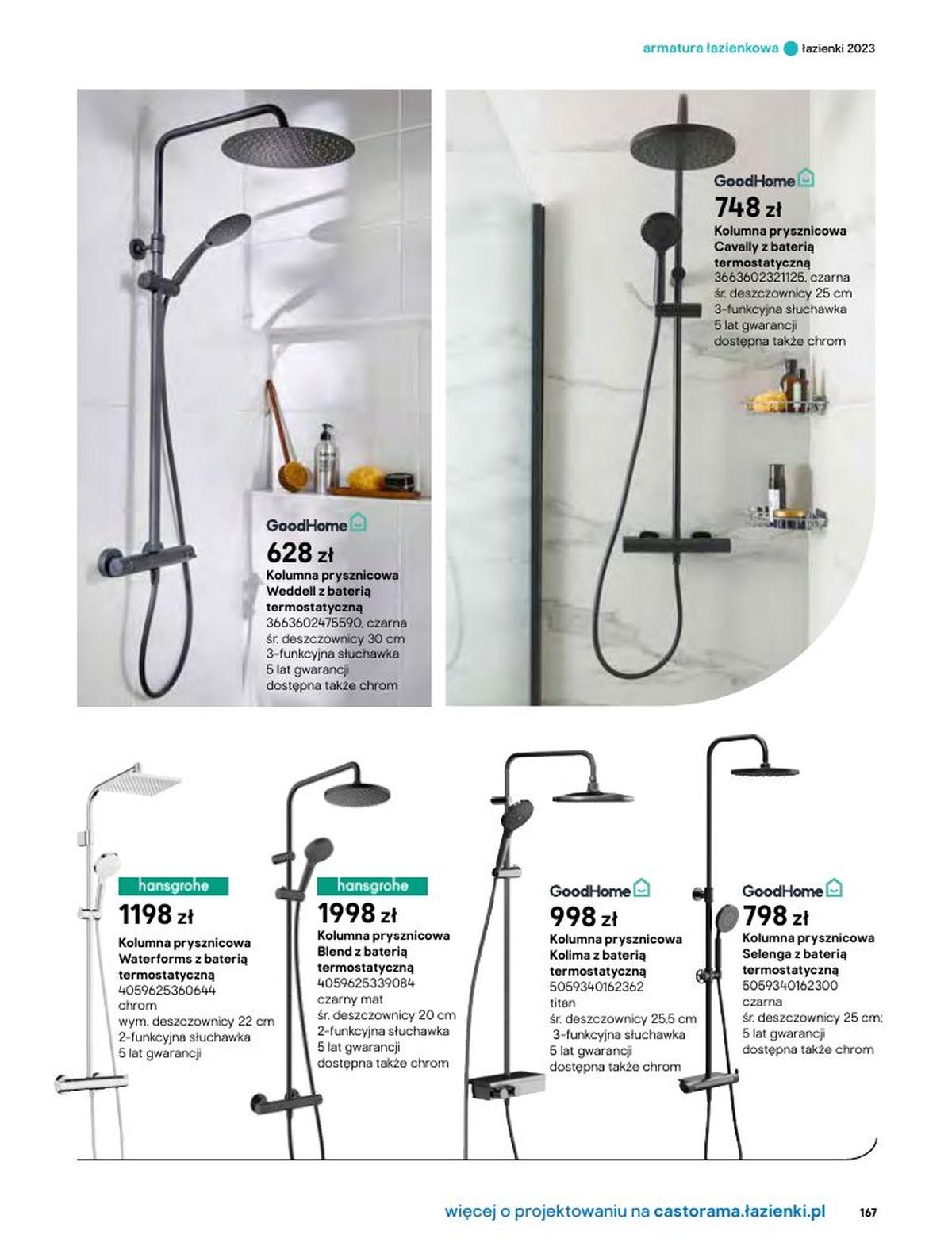 armatura łazienkowa łazienki 2023

GoodHome
628 zł
Kolumna prysznicowa Weddell z baterią termostatyczną
3663602475590, czarna
śr. deszczownicy 30 cm
3-funkcyjna słuchawka
5 lat gwarancji
dostępna także chrom

GoodHome
748 zł
Kolumna prysznicowa Cavally z baterią termostatyczną
3663602321125, czarna
śr. deszczownicy 25 cm
3-funkcyjna słuchawka
5 lat gwarancji
dostępna także chrom

hansgrohe
1198 zł
Kolumna prysznicowa Waterforms z baterią termostatyczną
4059625360644
chrom
wym. deszczownicy 22 cm
2-funkcyjna słuchawka
5 lat gwarancji

hansgrohe
1998 zł
Kolumna prysznicowa Blend z baterią termostatyczną
4059625339084
czarny mat
śr. deszczownicy 20 cm
2-funkcyjna słuchawka
5 lat gwarancji
dostępna także chrom

GoodHome
998 zł
Kolumna prysznicowa Kolima z baterią termostatyczną
5059340162362
titan
śr. deszczownicy 25,5 cm
3-funkcyjna słuchawka
5 lat gwarancji
dostępna także chrom

GoodHome
798 zł
Kolumna prysznicowa Selenga z baterią termostatyczną
5059340162300
czarna
śr. deszczownicy 25 cm;
5 lat gwarancji
dostępna także chrom

więcej o projektowaniu na castorama.łazienki.pl 167